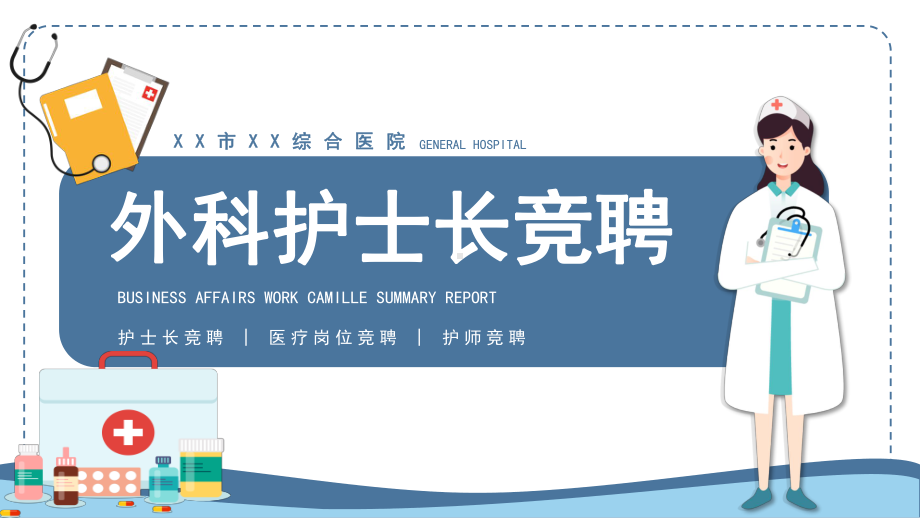 XX市XX综合医院 GENERAL HOSPITAL

外科护士长竞聘

BUSINESS AFFAIRS WORK CAMILLE SUMMARY REPORT

护士长竞聘 | 医疗岗位竞聘 | 护师竞聘